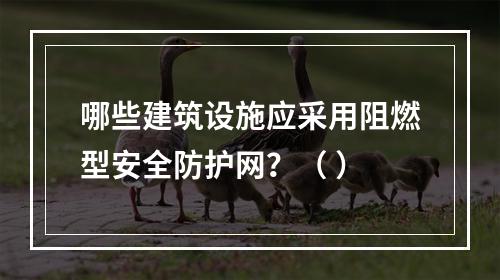 哪些建筑设施应采用阻燃型安全防护网？（）